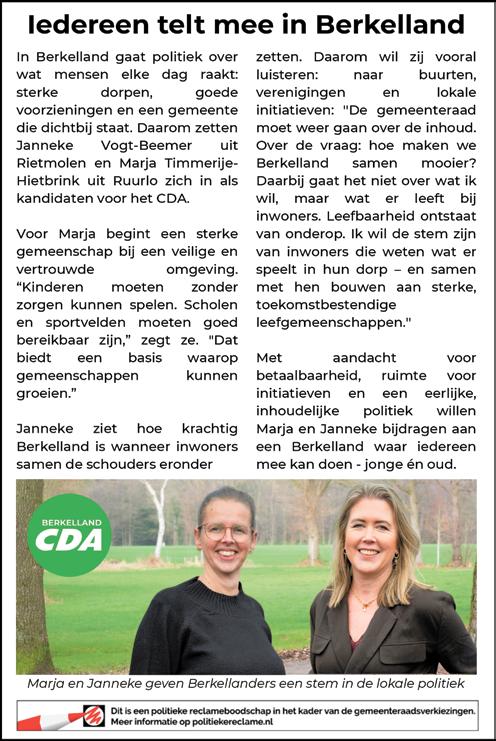 Iedereen telt mee in Berkelland

In Berkelland gaat politiek over wat mensen elke dag raakt: sterke dorpen, goede voorzieningen en een gemeente die dichtbij staat. Daarom zetten Janneke Vogt-Beemer uit Rietmolen en Marja Timmerije-Hietbrink uit Ruurlo zich in als kandidaten voor het CDA.

Voor Marja begint een sterke gemeenschap bij een veilige en vertrouwde omgeving. “Kinderen moeten zonder zorgen kunnen spelen. Scholen en sportvelden moeten goed bereikbaar zijn,” zegt ze. "Dat biedt een basis waarop gemeenschappen kunnen groeien.”

Janneke ziet hoe krachtig Berkelland is wanneer inwoners samen de schouders eronder zetten. Daarom wil zij vooral luisteren: naar buurten, verenigingen en lokale initiatieven: "De gemeenteraad moet weer gaan over de inhoud. Over de vraag: hoe maken we Berkelland samen mooier? Daarbij gaat het niet over wat ik wil, maar wat er leeft bij inwoners. Leefbaarheid ontstaat van onderop. Ik wil de stem zijn van inwoners die weten wat er speelt in hun dorp – en samen met hen bouwen aan sterke, toekomstbestendige leefgemeenschappen."

Met aandacht voor betaalbaarheid, ruimte voor initiatieven en een eerlijke, inhoudelijke politiek willen Marja en Janneke bijdragen aan een Berkelland waar iedereen mee kan doen - jonge én oud.

BERKELLAND
CDA

Marja en Janneke geven Berkellanders een stem in de lokale politiek

Dit is een politieke reclameboodschap in het kader van de gemeenteraadsverkiezingen. Meer informatie op politiekereclame.nl